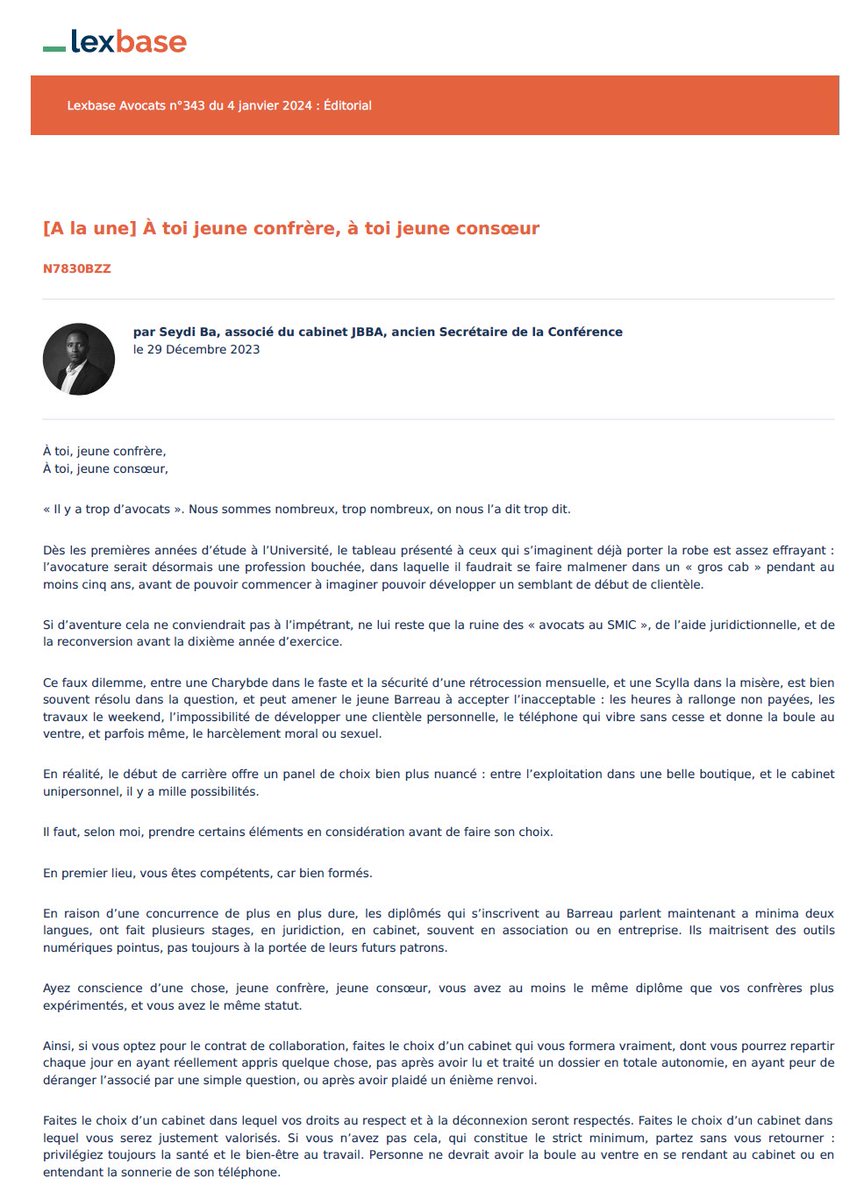 lexbase

Lexbase Avocats n°343 du 4 janvier 2024 : Éditorial

[A la une] À toi jeune confrère, à toi jeune consœur

N7830BZZ

par Seydi Ba, associé du cabinet JBBA, ancien Secrétaire de la Conférence
le 29 Décembre 2023

À toi, jeune confrère,
À toi, jeune consœur,

« Il y a trop d'avocats ». Nous sommes nombreux, trop nombreux, on nous l'a dit trop dit.

Dès les premières années d'étude à l'Université, le tableau présenté à ceux qui s'imaginent déjà porter la robe est assez effrayant : l'avocature serait désormais une profession bouchée, dans laquelle il faudrait se faire malmener dans un « gros cab » pendant au moins cinq ans, avant de pouvoir commencer à imaginer pouvoir développer un semblant de début de clientèle.

Si d'aventure cela ne conviendrait pas à l'impétrant, ne lui reste que la ruine des « avocats au SMIC », de l'aide juridictionnelle, et de la reconversion avant la dixième année d'exercice.

Ce faux dilemme, entre une Charybde dans le faste et la sécurité d'une rétrocession mensuelle, et une Scylla dans la misère, est bien souvent résolu dans la question, et peut amener le jeune Barreau à accepter l'inacceptable : les heures à rallonge non payées, les travaux le weekend, l'impossibilité de développer une clientèle personnelle, le téléphone qui vibre sans cesse et donne la boule au ventre, et parfois même, le harcèlement moral ou sexuel.

En réalité, le début de carrière offre un panel de choix bien plus nuancé : entre l'exploitation dans une belle boutique, et le cabinet unipersonnel, il y a mille possibilités.

Il faut, selon moi, prendre certains éléments en considération avant de faire son choix.

En premier lieu, vous êtes compétents, car bien formés.

En raison d'une concurrence de plus en plus dure, les diplômés qui s'inscrivent au Barreau parlent maintenant a minima deux langues, ont fait plusieurs stages, en juridiction, en cabinet, souvent en association ou en entreprise. Ils maitrisent des outils numériques pointus, pas toujours à la portée de leurs futurs patrons.

Ayez conscience d'une chose, jeune confrère, jeune consœur, vous avez au moins le même diplôme que vos confrères plus expérimentés, et vous avez le même statut.

Ainsi, si vous optez pour le contrat de collaboration, faites le choix d'un cabinet qui vous formera vraiment, dont vous pourrez repartir chaque jour en ayant réellement appris quelque chose, pas après avoir lu et traité un dossier en totale autonomie, en ayant peur de déranger l'associé par une simple question, ou après avoir plaidé un énième renvoi.

Faites le choix d'un cabinet dans lequel vos droits au respect et à la déconnexion seront respectés. Faites le choix d'un cabinet dans lequel vous serez justement valorisés. Si vous n'avez pas cela, qui constitue le strict minimum, partez sans vous retourner : privilégiez toujours la santé et le bien-être au travail. Personne ne devrait avoir la boule au ventre en se rendant au cabinet ou en entendant la sonnerie de son téléphone.